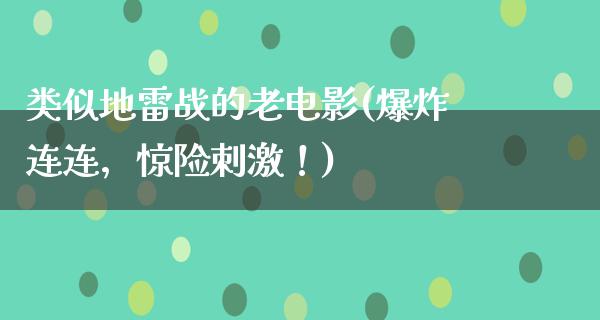 类似地雷战的老电影(爆炸连连，惊险刺激！)